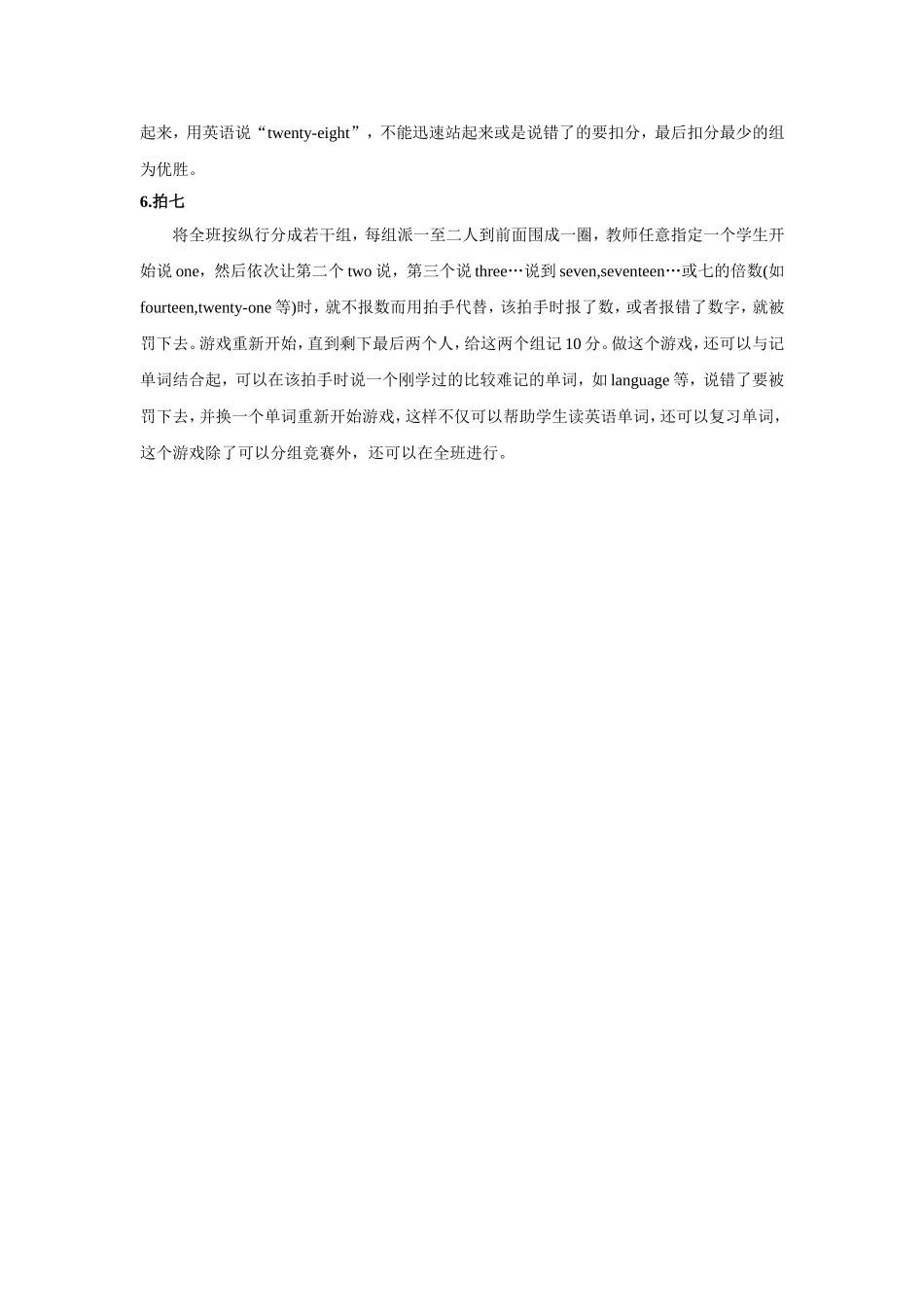 起来，用英语说“twenty-eight”，不能迅速站起来或是说错了的要扣分，最后扣分最少的组为优胜。

6.拍七

将全班按纵行分成若干组，每组派一至二人到前面围成一圈，教师任意指定一个学生开始说 one，然后依次让第二个 two 说，第三个说 three…说到 seven,seventeen…或七的倍数(如 fourteen,twenty-one 等)时，就不报数而用拍手代替，该拍手时报了数，或者报错了数字，就被罚下去。游戏重新开始，直到剩下最后两个人，给这两个组记 10 分。做这个游戏，还可以与记单词结合起，可以在该拍手时说一个刚学过的比较难记的单词，如 language 等，说错了要被罚下去，并换一个单词重新开始游戏，这样不仅可以帮助学生读英语单词，还可以复习单词，这个游戏除了可以分组竞赛外，还可以在全班进行。